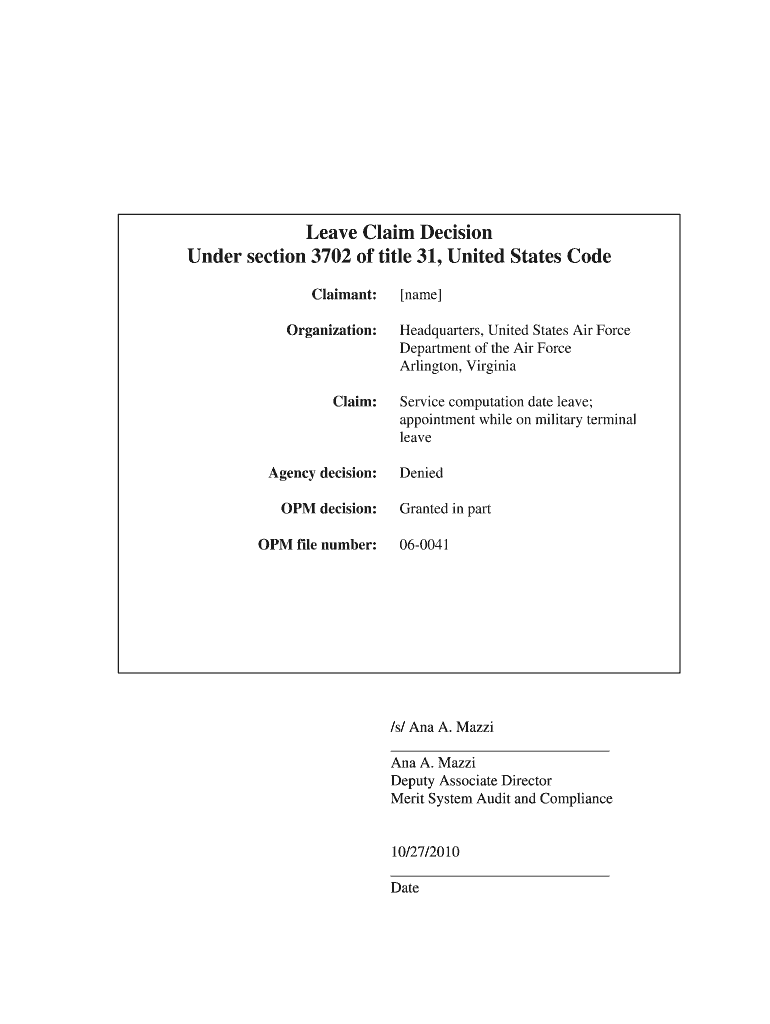 Leave Claim Decision
Under section 3702 of title 31, United States Code

Claimant: [name]

Organization: Headquarters, United States Air Force
Department of the Air Force
Arlington, Virginia

Claim: Service computation date leave; appointment while on military terminal leave

Agency decision: Denied

OPM decision: Granted in part

OPM file number: 06-0041

/s/ Ana A. Mazzi

Ana A. Mazzi
Deputy Associate Director
Merit System Audit and Compliance

10/27/2010

Date